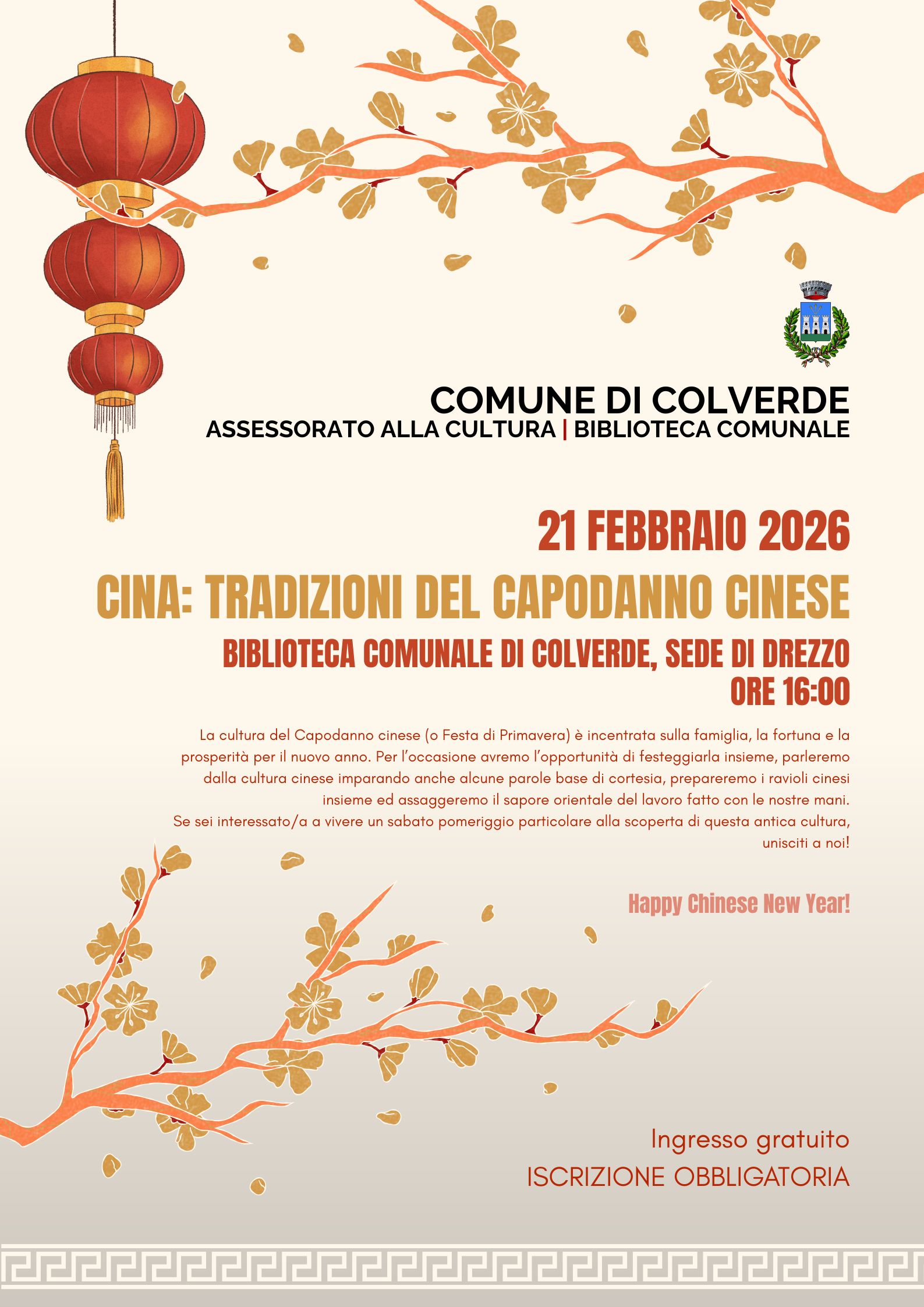 COMUNE DI COLVERDE
ASSESSORATO ALLA CULTURA | BIBLIOTECA COMUNALE

21 FEBBRAIO 2026

CINA: TRADIZIONI DEL CAPODANNO CINESE

BIBLIOTECA COMUNALE DI COLVERDE, SEDE DI DREZZO
ORE 16:00

La cultura del Capodanno cinese (o Festa di Primavera) è incentrata sulla famiglia, la fortuna e la prosperità per il nuovo anno. Per l'occasione avremo l'opportunità di festeggiarla insieme, parleremo dalla cultura cinese imparando anche alcune parole base di cortesia, prepareremo i ravioli cinesi insieme ed assaggeremo il sapore orientale del lavoro fatto con le nostre mani.
Se sei interessato/a a vivere un sabato pomeriggio particolare alla scoperta di questa antica cultura, unisciti a noi!

Happy Chinese New Year!

Ingresso gratuito
ISCRIZIONE OBBLIGATORIA